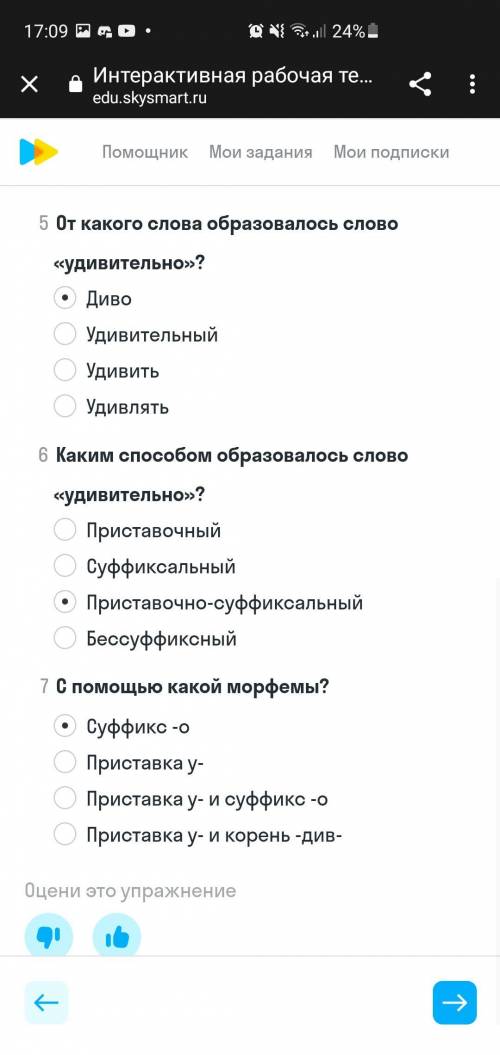 17:09 • 24%

Интерактивная рабочая те...
edu.skysmart.ru

Помощник Мои задания Мои подписки

5 От какого слова образовалось слово «удивительно»?

Диво
Удивительный
Удивить
Удивлять

6 Каким способом образовалось слово «удивительно»?

Приставочный
Суффиксальный
Приставочно-суффиксальный
Бессуффиксный

7 С помощью какой морфемы?

Суффикс -о
Приставка у-
Приставка у- и суффикс -о
Приставка у- и корень -див-

Оцени это упражнение